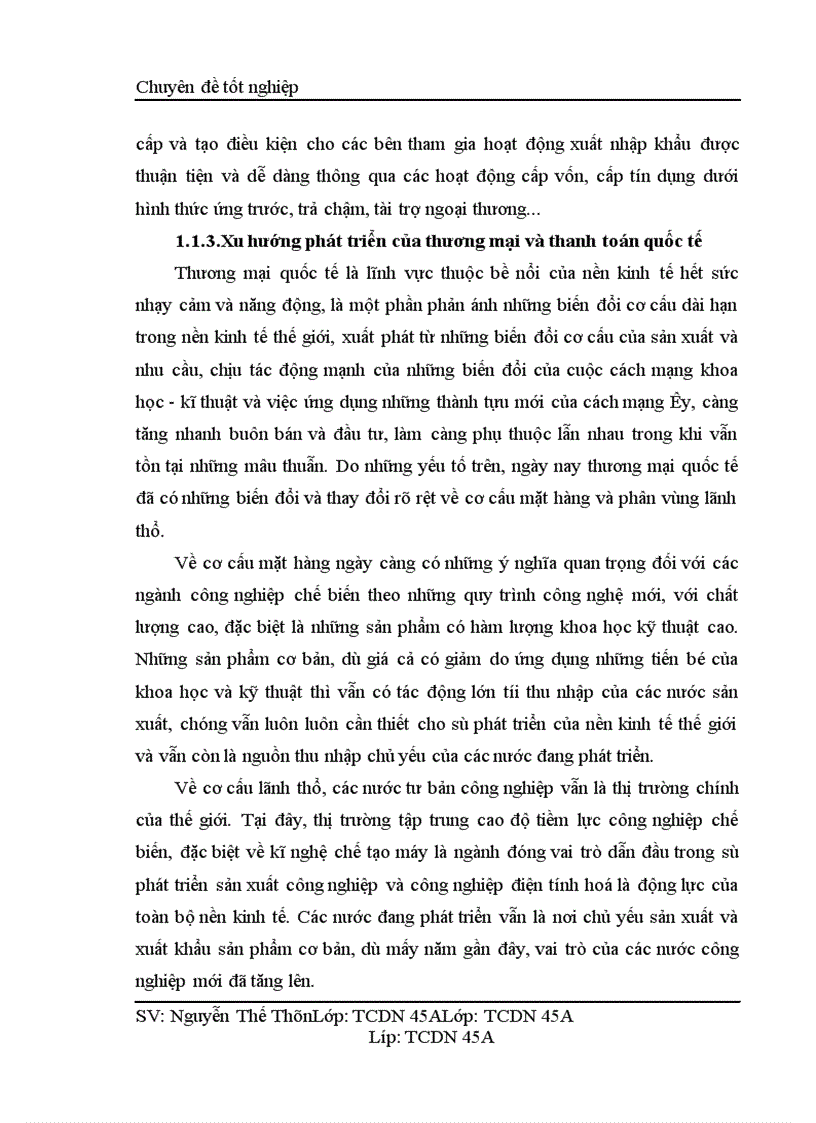 Chuyên đề tốt nghiệp

cấp và tạo điều kiện cho các bên tham gia hoạt động xuất nhập khẩu được thuận tiện và dễ dàng thông qua các hoạt động cấp vốn, cấp tín dụng dưới hình thức ứng trước, trả chậm, tài trợ ngoại thương...

1.1.3.Xu hướng phát triển của thương mại và thanh toán quốc tế

Thương mại quốc tế là lĩnh vực thuộc bề nổi của nền kinh tế hết sức nhạy cảm và năng động, là một phần phản ánh những biến đổi cơ cấu dài hạn trong nền kinh tế thế giới, xuất phát từ những biến đổi cơ cấu của sản xuất và nhu cầu, chịu tác động mạnh của những biến đổi của cuộc cách mạng khoa học - kĩ thuật và việc ứng dụng những thành tựu mới của cách mạng Êy, càng tăng nhanh buôn bán và đầu tư, làm càng phụ thuộc lẫn nhau trong khi vẫn tồn tại những mâu thuẫn. Do những yếu tố trên, ngày nay thương mại quốc tế đã có những biến đổi và thay đổi rõ rệt về cơ cấu mặt hàng và phân vùng lãnh thổ.

Về cơ cấu mặt hàng ngày càng có những ý nghĩa quan trọng đối với các ngành công nghiệp chế biến theo những quy trình công nghệ mới, với chất lượng cao, đặc biệt là những sản phẩm có hàm lượng khoa học kỹ thuật cao. Những sản phẩm cơ bản, dù giá cả có giảm do ứng dụng những tiến bé của khoa học và kỹ thuật thì vẫn có tác động lớn tíi thu nhập của các nước sản xuất, chóng vẫn luôn luôn cần thiết cho sù phát triển của nền kinh tế thế giới và vẫn còn là nguồn thu nhập chủ yếu của các nước đang phát triển.

Về cơ cấu lãnh thổ, các nước tư bản công nghiệp vẫn là thị trường chính của thế giới. Tại đây, thị trường tập trung cao độ tiềm lực công nghiệp chế biến, đặc biệt về kĩ nghệ chế tạo máy là ngành đóng vai trò dẫn đầu trong sù phát triển sản xuất công nghiệp và công nghiệp điện tính hoá là động lực của toàn bộ nền kinh tế. Các nước đang phát triển vẫn là nơi chủ yếu sản xuất và xuất khẩu sản phẩm cơ bản, dù mấy năm gần đây, vai trò của các nước công nghiệp mới đã tăng lên.

SV: Nguyễn Thế ThônLớp: TCDN 45ALớp: TCDN 45A
Líp: TCDN 45A